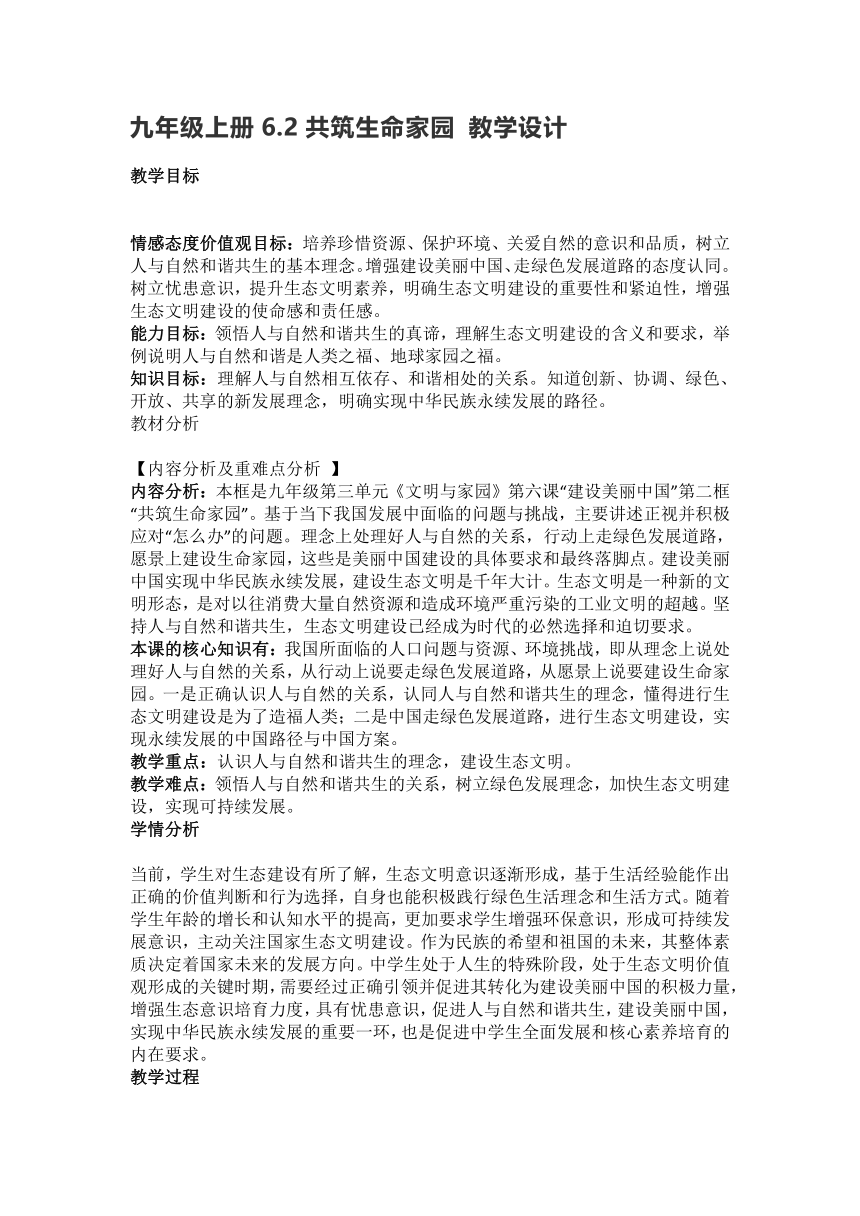 九年级上册 6.2 共筑生命家园 教学设计

教学目标

情感态度价值观目标：培养珍惜资源、保护环境、关爱自然的意识和品质，树立人与自然和谐共生的基本理念。增强建设美丽中国、走绿色发展道路的态度认同。树立忧患意识，提升生态文明素养，明确生态文明建设的重要性和紧迫性，增强生态文明建设的使命感和责任感。
能力目标：领悟人与自然和谐共生的真谛，理解生态文明建设的含义和要求，举例说明人与自然和谐是人类之福、地球家园之福。
知识目标：理解人与自然相互依存、和谐相处的关系。知道创新、协调、绿色、开放、共享的新发展理念，明确实现中华民族永续发展的路径。
教材分析

【内容分析及重难点分析 】
内容分析：本框是九年级第三单元《文明与家园》第六课“建设美丽中国”第二框“共筑生命家园”。基于当下我国发展中面临的问题与挑战，主要讲述正视并积极应对“怎么办”的问题。理念上处理好人与自然的关系，行动上走绿色发展道路，愿景上建设生命家园，这些是美丽中国建设的具体要求和最终落脚点。建设美丽中国实现中华民族永续发展，建设生态文明是千年大计。生态文明是一种新的文明形态，是对以往消费大量自然资源和造成环境严重污染的工业文明的超越。坚持人与自然和谐共生，生态文明建设已经成为时代的必然选择和迫切要求。
本课的核心知识有：我国所面临的人口问题与资源、环境挑战，即从理念上说处理好人与自然的关系，从行动上说要走绿色发展道路，从愿景上说要建设生命家园。一是正确认识人与自然的关系，认同人与自然和谐共生的理念，懂得进行生态文明建设是为了造福人类；二是中国走绿色发展道路，进行生态文明建设，实现永续发展的中国路径与中国方案。
教学重点：认识人与自然和谐共生的理念，建设生态文明。
教学难点：领悟人与自然和谐共生的关系，树立绿色发展理念，加快生态文明建设，实现可持续发展。
学情分析

当前，学生对生态建设有所了解，生态文明意识逐渐形成，基于生活经验能作出正确的价值判断和行为选择，自身也能积极践行绿色生活理念和生活方式。随着学生年龄的增长和认知水平的提高，更加要求学生增强环保意识，形成可持续发展意识，主动关注国家生态文明建设。作为民族的希望和祖国的未来，其整体素质决定着国家未来的发展方向。中学生处于人生的特殊阶段，处于生态文明价值观形成的关键时期，需要经过正确引领并促进其转化为建设美丽中国的积极力量，增强生态意识培育力度，具有忧患意识，促进人与自然和谐共生，建设美丽中国，实现中华民族永续发展的重要一环，也是促进中学生全面发展和核心素养培育的内在要求。
教学过程